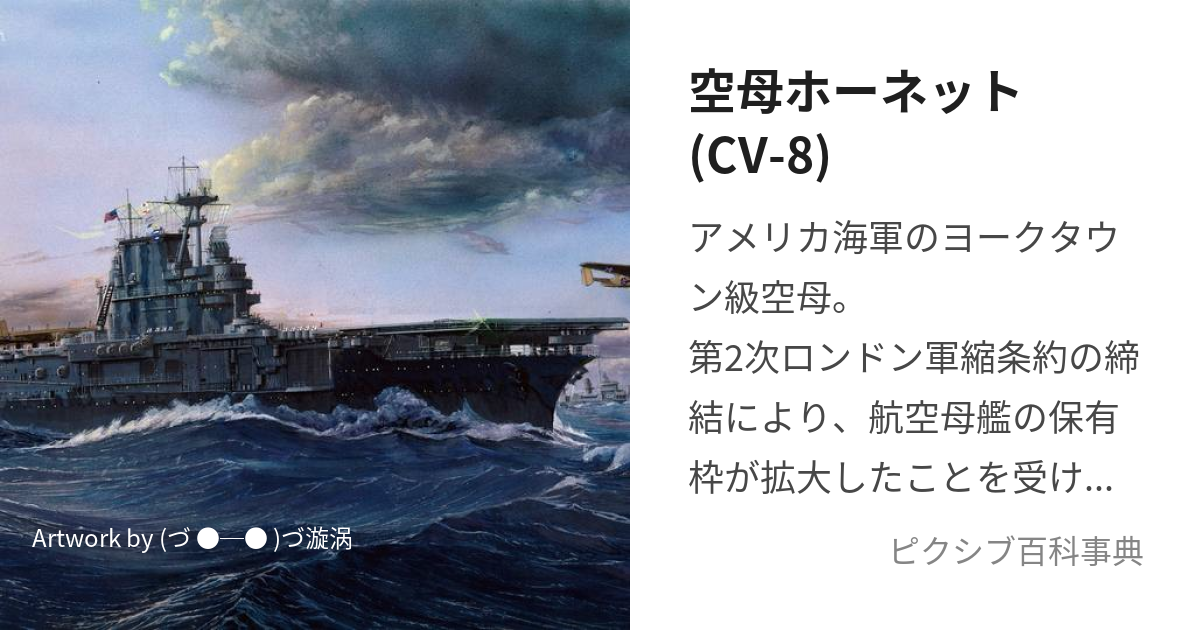 Artwork by (づ ●─● )づ漩涡

空母ホーネット (CV-8)

アメリカ海軍のヨークタウン級空母。
第2次ロンドン軍縮条約の締結により、航空母艦の保有枠が拡大したことを受け…

ピクシブ百科事典